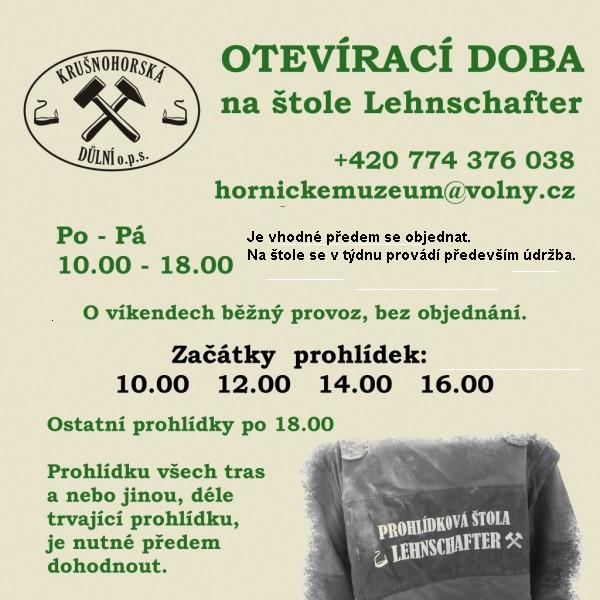 KRUŠNOHORSKÁ
DŮLNÍ o.p.s.

OTEVÍRACÍ DOBA
na štole Lehnschafter

+420 774 376 038
hornickemuzeum@volny.cz

Po - Pá
10.00 - 18.00

Je vhodné předem se objednat.
Na štole se v týdnu provádí především údržba.

O víkendech běžný provoz, bez objednání.

Začátky prohlídek:
10.00 12.00 14.00 16.00

Ostatní prohlídky po 18.00

Prohlídku všech tras a nebo jinou, déle trvající prohlídku, je nutné předem dohodnout.

PROHLÍDKOVÁ ŠTOLA
LEHNSCHAFTER